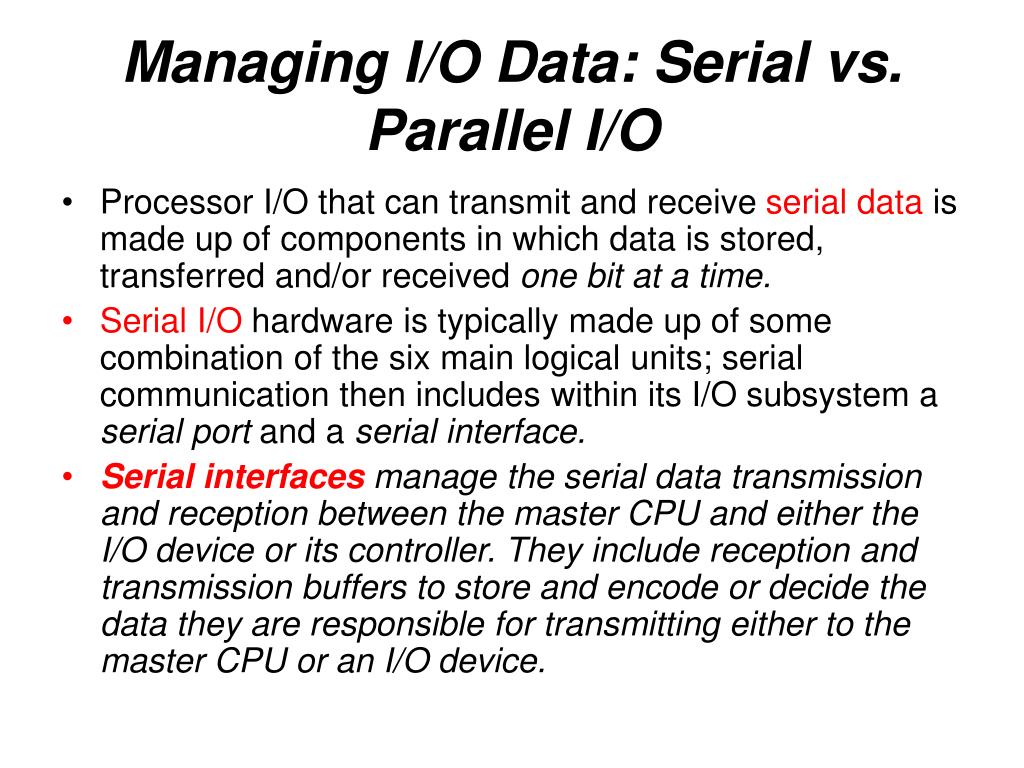 Managing I/O Data: Serial vs. Parallel I/O

• Processor I/O that can transmit and receive serial data is made up of components in which data is stored, transferred and/or received one bit at a time.

• Serial I/O hardware is typically made up of some combination of the six main logical units; serial communication then includes within its I/O subsystem a serial port and a serial interface.

• Serial interfaces manage the serial data transmission and reception between the master CPU and either the I/O device or its controller. They include reception and transmission buffers to store and encode or decide the data they are responsible for transmitting either to the master CPU or an I/O device.